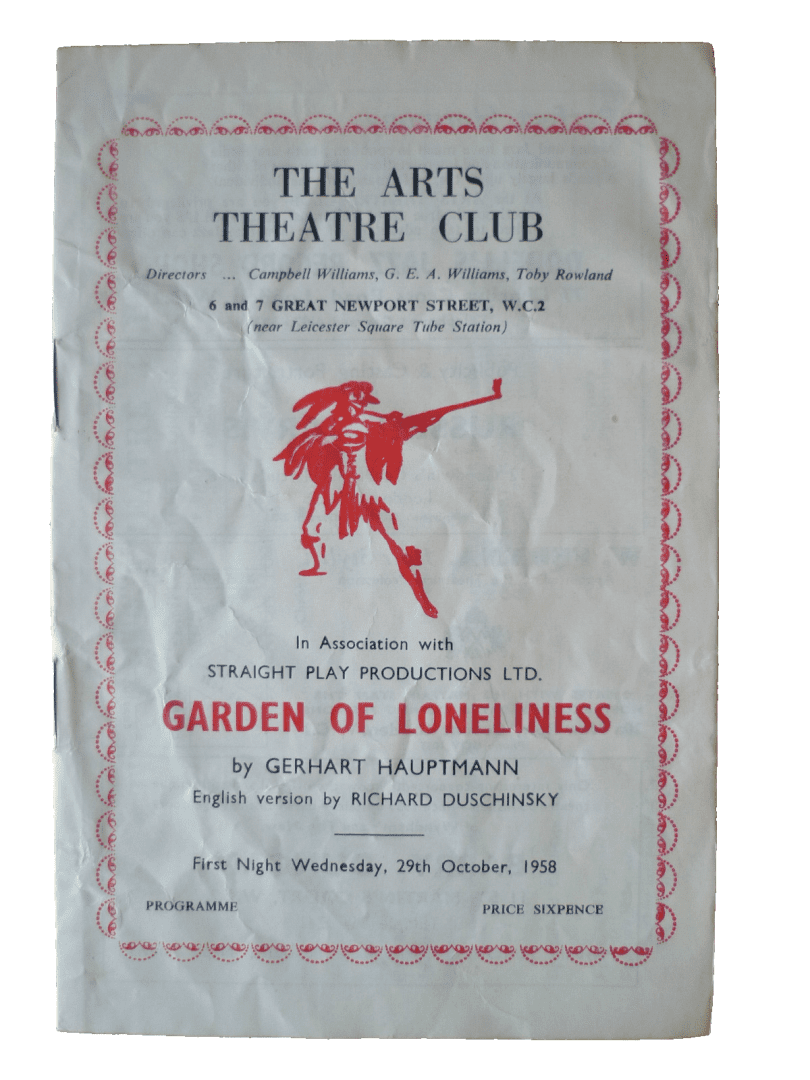 THE ARTS
THEATRE CLUB

Directors ... Campbell Williams, G. E. A. Williams, Toby Rowland

6 and 7 GREAT NEWPORT STREET, W.C.2
(near Leicester Square Tube Station)

In Association with
STRAIGHT PLAY PRODUCTIONS LTD.

GARDEN OF LONELINESS

by GERHART HAUPTMANN
English version by RICHARD DUSCHINSKY

First Night Wednesday, 29th October, 1958

PROGRAMME

PRICE SIXPENCE